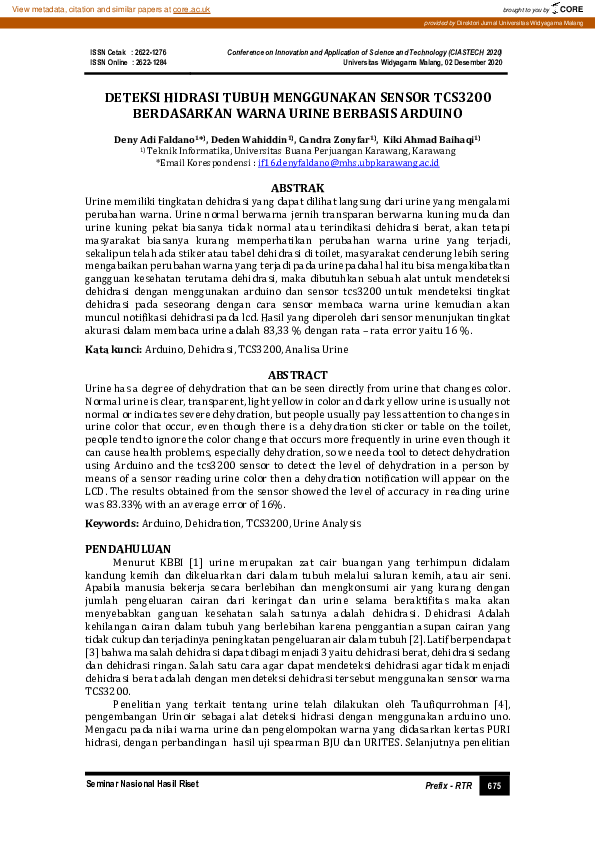 View metadata, citation and similar papers at core.ac.uk

brought to you by CORE

provided by Direktori Jurnal Universitas Widyagama Malang

ISSN Cetak : 2622-1276
ISSN Online : 2622-1284

Conference on Innovation and Application of Science and Technology (CIASTECH 2020)
Universitas Widyagama Malang, 02 Desember 2020

DETEKSI HIDRASI TUBUH MENGGUNAKAN SENSOR TCS3200 BERDASARKAN WARNA URINE BERBASIS ARDUINO

Deny Adi Faldano$^{1*)}$, Deden Wahiddin$^{1)}$, Candra Zonyfar$^{1)}$, Kiki Ahmad Baihaqi$^{1)}$
$^{1)}$ Teknik Informatika, Universitas Buana Perjuangan Karawang, Karawang
*Email Korespondensi : if16.denyfaldano@mhs.ubpkarawang.ac.id

ABSTRAK
Urine memiliki tingkatan dehidrasi yang dapat dilihat langsung dari urine yang mengalami perubahan warna. Urine normal berwarna jernih transparan berwarna kuning muda dan urine kuning pekat biasanya tidak normal atau terindikasi dehidrasi berat, akan tetapi masyarakat biasanya kurang memperhatikan perubahan warna urine yang terjadi, sekalipun telah ada stiker atau tabel dehidrasi di toilet, masyarakat cenderung lebih sering mengabaikan perubahan warna yang terjadi pada urine padahal hal itu bisa mengakibatkan gangguan kesehatan terutama dehidrasi, maka dibutuhkan sebuah alat untuk mendeteksi dehidrasi dengan menggunakan arduino dan sensor tcs3200 untuk mendeteksi tingkat dehidrasi pada seseorang dengan cara sensor membaca warna urine kemudian akan muncul notifikasi dehidrasi pada lcd. Hasil yang diperoleh dari sensor menunjukan tingkat akurasi dalam membaca urine adalah 83,33 % dengan rata – rata error yaitu 16 %.

Kata kunci: Arduino, Dehidrasi, TCS3200, Analisa Urine

ABSTRACT
Urine has a degree of dehydration that can be seen directly from urine that changes color. Normal urine is clear, transparent, light yellow in color and dark yellow urine is usually not normal or indicates severe dehydration, but people usually pay less attention to changes in urine color that occur, even though there is a dehydration sticker or table on the toilet, people tend to ignore the color change that occurs more frequently in urine even though it can cause health problems, especially dehydration, so we need a tool to detect dehydration using Arduino and the tcs3200 sensor to detect the level of dehydration in a person by means of a sensor reading urine color then a dehydration notification will appear on the LCD. The results obtained from the sensor showed the level of accuracy in reading urine was 83.33% with an average error of 16%.

Keywords: Arduino, Dehidration, TCS3200, Urine Analysis

PENDAHULUAN
Menurut KBBI [1] urine merupakan zat cair buangan yang terhimpun didalam kandung kemih dan dikeluarkan dari dalam tubuh melalui saluran kemih, atau air seni. Apabila manusia bekerja secara berlebihan dan mengkonsumi air yang kurang dengan jumlah pengeluaran cairan dari keringat dan urine selama beraktifitas maka akan menyebabkan ganguan kesehatan salah satunya adalah dehidrasi. Dehidrasi Adalah kehilangan cairan dalam tubuh yang berlebihan karena penggantian asupan cairan yang tidak cukup dan terjadinya peningkatan pengeluaran air dalam tubuh [2]. Latif berpendapat [3] bahwa masalah dehidrasi dapat dibagi menjadi 3 yaitu dehidrasi berat, dehidrasi sedang dan dehidrasi ringan. Salah satu cara agar dapat mendeteksi dehidrasi agar tidak menjadi dehidrasi berat adalah dengan mendeteksi dehidrasi tersebut menggunakan sensor warna TCS3200.

Penelitian yang terkait tentang urine telah dilakukan oleh Taufiqurrohman [4], pengembangan Urinoir sebagai alat deteksi hidrasi dengan menggunakan arduino uno. Mengacu pada nilai warna urine dan pengelompokan warna yang didasarkan kertas PURI hidrasi, dengan perbandingan hasil uji spearman BJU dan URITES. Selanjutnya penelitian

Seminar Nasional Hasil Riset

Prefix - RTR 675